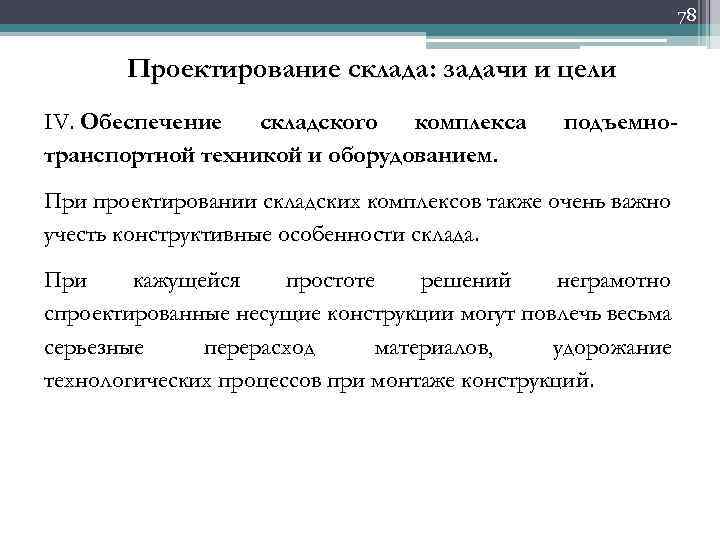 78

Проектирование склада: задачи и цели

IV. Обеспечение складского комплекса подъемно-транспортной техникой и оборудованием.

При проектировании складских комплексов также очень важно учесть конструктивные особенности склада.

При кажущейся простоте решений неграмотно спроектированные несущие конструкции могут повлечь весьма серьезные перерасход материалов, удорожание технологических процессов при монтаже конструкций.